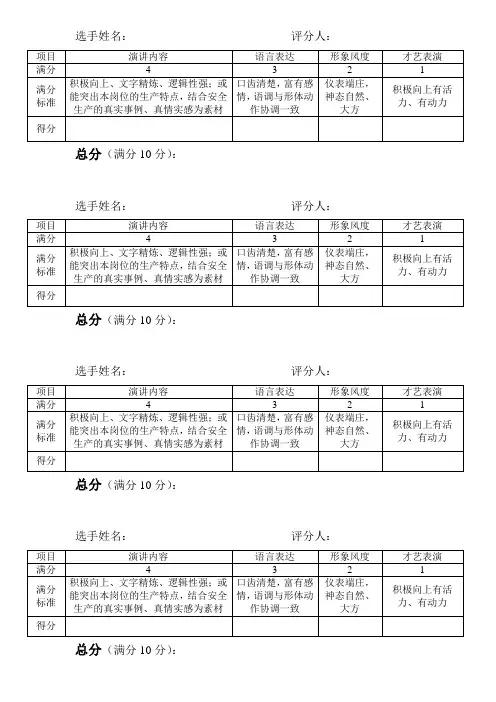 选手姓名：　　　　　　　　　　　　评分人：

| 项目 | 演讲内容 | 语言表达 | 形象风度 | 才艺表演 |
|---|---|---|---|---|
| 满分 | 4 | 3 | 2 | 1 |
| 满分标准 | 积极向上、文字精炼、逻辑性强；或能突出本岗位的生产特点，结合安全生产的真实事例、真情实感为素材 | 口齿清楚，富有感情，语调与形体动作协调一致 | 仪表端庄，神态自然、大方 | 积极向上有活力、有动力 |
| 得分 | | | | |

总分（满分 10 分）：

选手姓名：　　　　　　　　　　　　评分人：

| 项目 | 演讲内容 | 语言表达 | 形象风度 | 才艺表演 |
|---|---|---|---|---|
| 满分 | 4 | 3 | 2 | 1 |
| 满分标准 | 积极向上、文字精炼、逻辑性强；或能突出本岗位的生产特点，结合安全生产的真实事例、真情实感为素材 | 口齿清楚，富有感情，语调与形体动作协调一致 | 仪表端庄，神态自然、大方 | 积极向上有活力、有动力 |
| 得分 | | | | |

总分（满分 10 分）：

选手姓名：　　　　　　　　　　　　评分人：

| 项目 | 演讲内容 | 语言表达 | 形象风度 | 才艺表演 |
|---|---|---|---|---|
| 满分 | 4 | 3 | 2 | 1 |
| 满分标准 | 积极向上、文字精炼、逻辑性强；或能突出本岗位的生产特点，结合安全生产的真实事例、真情实感为素材 | 口齿清楚，富有感情，语调与形体动作协调一致 | 仪表端庄，神态自然、大方 | 积极向上有活力、有动力 |
| 得分 | | | | |

总分（满分 10 分）：

选手姓名：　　　　　　　　　　　　评分人：

| 项目 | 演讲内容 | 语言表达 | 形象风度 | 才艺表演 |
|---|---|---|---|---|
| 满分 | 4 | 3 | 2 | 1 |
| 满分标准 | 积极向上、文字精炼、逻辑性强；或能突出本岗位的生产特点，结合安全生产的真实事例、真情实感为素材 | 口齿清楚，富有感情，语调与形体动作协调一致 | 仪表端庄，神态自然、大方 | 积极向上有活力、有动力 |
| 得分 | | | | |

总分（满分 10 分）：